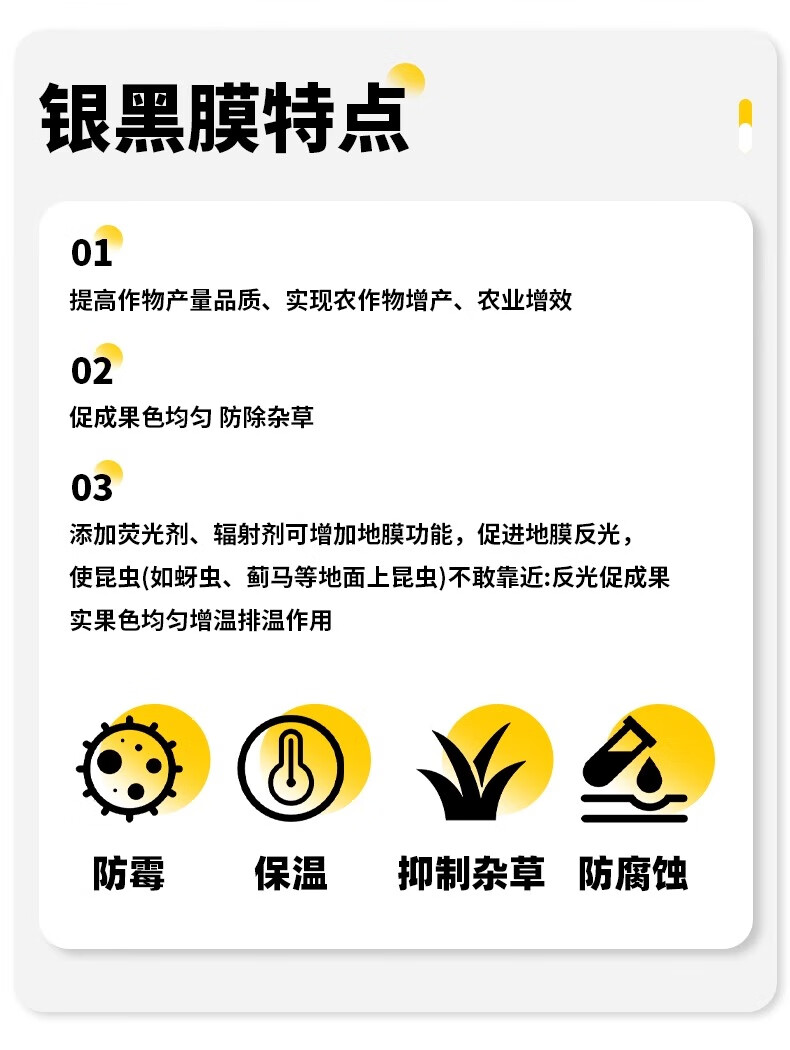 银黑膜特点

01
提高作物产量品质、实现农作物增产、农业增效

02
促成果色均匀 防除杂草

03
添加荧光剂、辐射剂可增加地膜功能，促进地膜反光，使昆虫(如蚜虫、蓟马等地面上昆虫)不敢靠近:反光促成果实果色均匀增温排温作用

防霉 保温 抑制杂草 防腐蚀